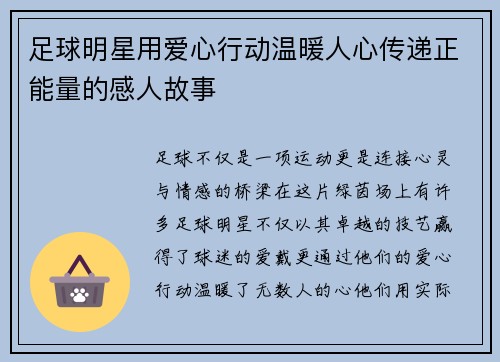 足球明星用爱心行动温暖人心传递正能量的感人故事

足球不仅是一项运动更是连接心灵与情感的桥梁在这片绿茵场上有许多足球明星不仅以其卓越的技艺赢得了球迷的爱戴更通过他们的爱心行动温暖了无数人的心他们用实际